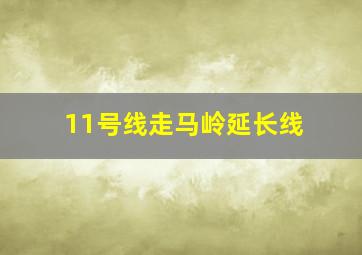 11号线走马岭延长线